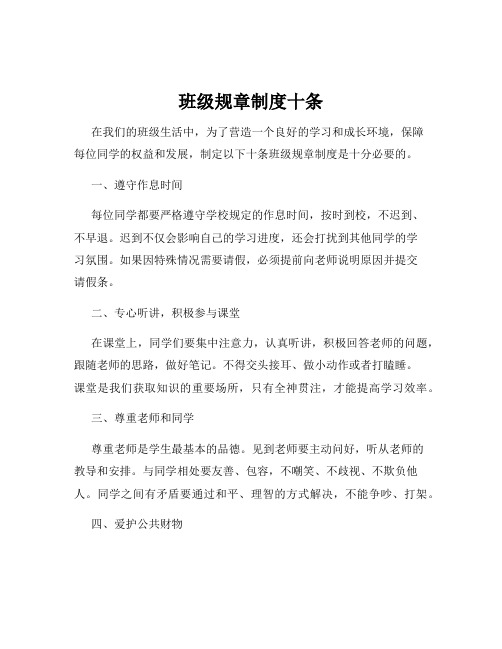 班级规章制度十条

在我们的班级生活中，为了营造一个良好的学习和成长环境，保障每位同学的权益和发展，制定以下十条班级规章制度是十分必要的。

一、遵守作息时间

每位同学都要严格遵守学校规定的作息时间，按时到校，不迟到、不早退。迟到不仅会影响自己的学习进度，还会打扰到其他同学的学习氛围。如果因特殊情况需要请假，必须提前向老师说明原因并提交请假条。

二、专心听讲，积极参与课堂

在课堂上，同学们要集中注意力，认真听讲，积极回答老师的问题，跟随老师的思路，做好笔记。不得交头接耳、做小动作或者打瞌睡。课堂是我们获取知识的重要场所，只有全神贯注，才能提高学习效率。

三、尊重老师和同学

尊重老师是学生最基本的品德。见到老师要主动问好，听从老师的教导和安排。与同学相处要友善、包容，不嘲笑、不歧视、不欺负他人。同学之间有矛盾要通过和平、理智的方式解决，不能争吵、打架。

四、爱护公共财物